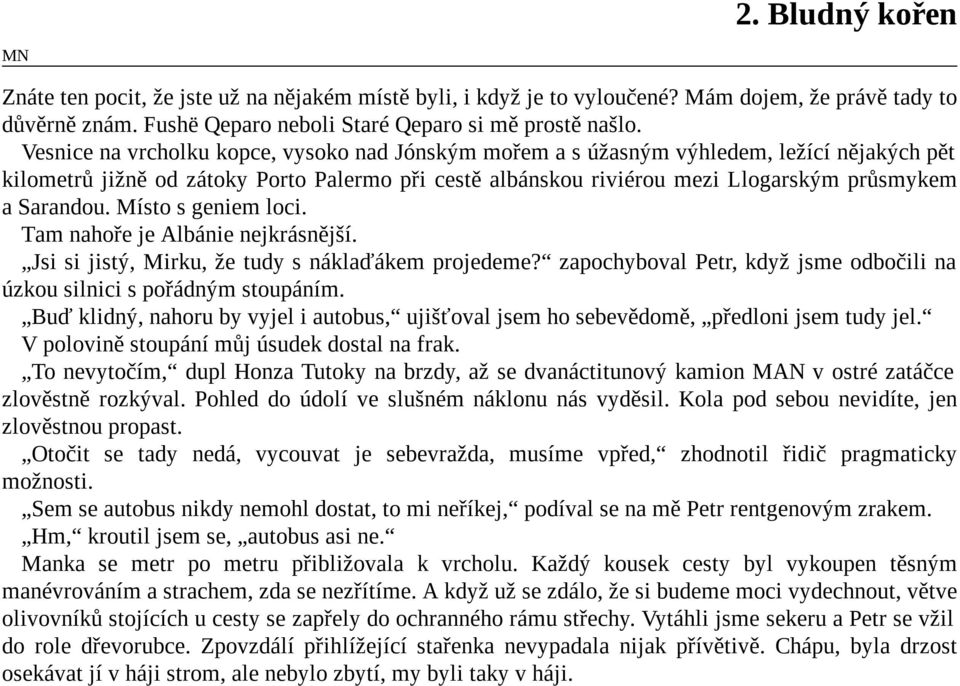 2. Bludný kořen

MN

Znáte ten pocit, že jste už na nějakém místě byli, i když je to vyloučené? Mám dojem, že právě tady to důvěrně znám. Fushë Qeparo neboli Staré Qeparo si mě prostě našlo.

Vesnice na vrcholku kopce, vysoko nad Jónským mořem a s úžasným výhledem, ležící nějakých pět kilometrů jižně od zátoky Porto Palermo při cestě albánskou riviérou mezi Llogarským průsmykem a Sarandou. Místo s geniem loci.

Tam nahoře je Albánie nejkrásnější.

„Jsi si jistý, Mirku, že tudy s náklaďákem projedeme?“ zapochyboval Petr, když jsme odbočili na úzkou silnici s pořádným stoupáním.

„Buď klidný, nahoru by vyjel i autobus,“ ujišťoval jsem ho sebevědomě, „předloni jsem tudy jel.“

V polovině stoupání můj úsudek dostal na frak.

„To nevytočím,“ dupl Honza Tutoky na brzdy, až se dvanáctitunový kamion MAN v ostré zatáčce zlověstně rozkýval. Pohled do údolí ve slušném náklonu nás vyděsil. Kola pod sebou nevidíte, jen zlověstnou propast.

„Otočit se tady nedá, vycouvat je sebevražda, musíme vpřed,“ zhodnotil řidič pragmaticky možnosti.

„Sem se autobus nikdy nemohl dostat, to mi neříkej,“ podíval se na mě Petr rentgenovým zrakem.

„Hm,“ kroutil jsem se, „autobus asi ne.“

Manka se metr po metru přibližovala k vrcholu. Každý kousek cesty byl vykoupen těsným manévrováním a strachem, zda se nezřítíme. A když už se zdálo, že si budeme moci vydechnout, větve olivovníků stojících u cesty se zapřely do ochranného rámu střechy. Vytáhli jsme sekeru a Petr se vžil do role dřevorubce. Zpovzdálí přihlížející stařenka nevypadala nijak přívětivě. Chápu, byla drzost osekávat jí v háji strom, ale nebylo zbytí, my byli taky v háji.